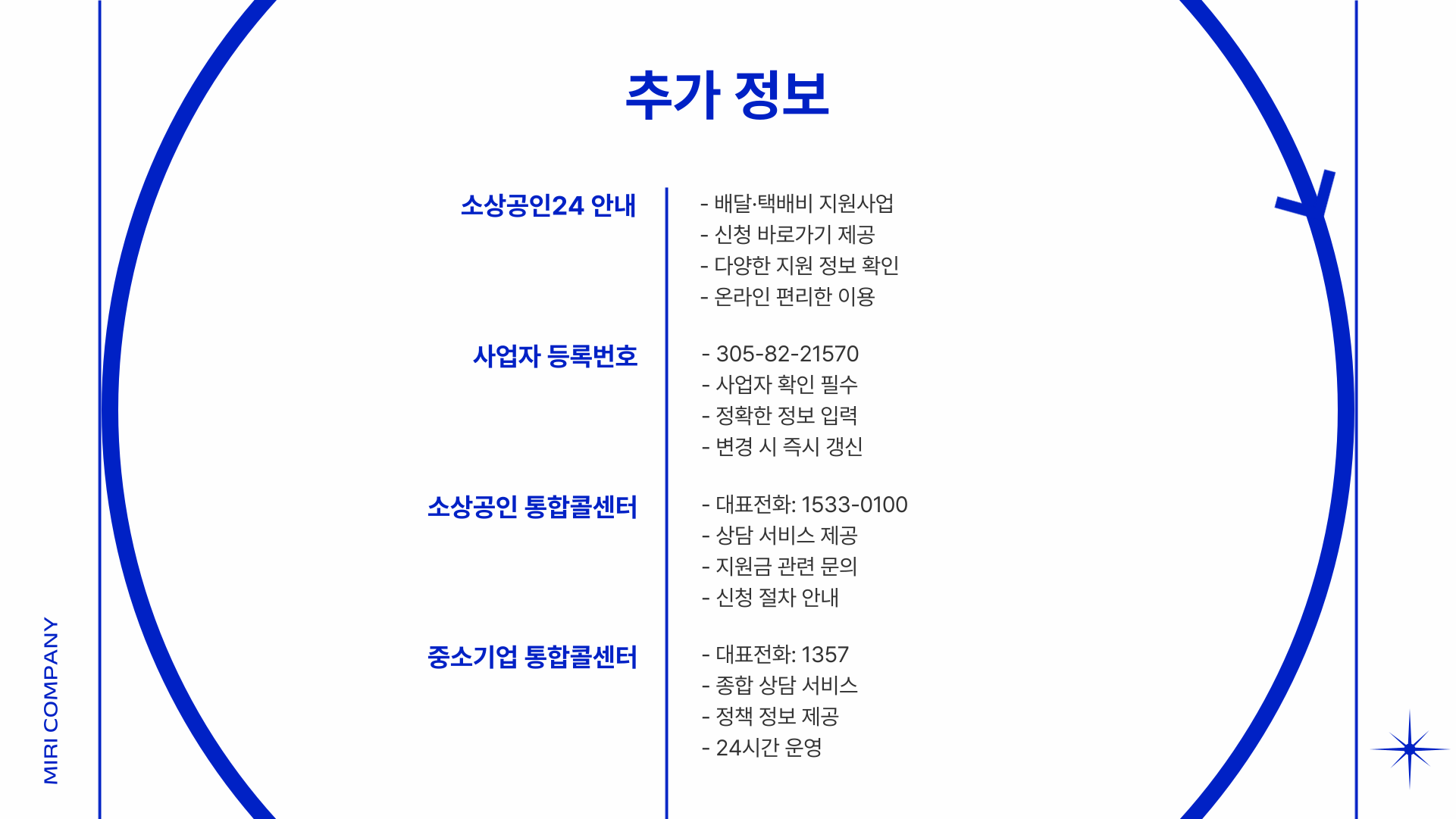 MIRI COMPANY

추가 정보

소상공인24 안내

- 배달·택배비 지원사업
- 신청 바로가기 제공
- 다양한 지원 정보 확인
- 온라인 편리한 이용

사업자 등록번호

- 305-82-21570
- 사업자 확인 필수
- 정확한 정보 입력
- 변경 시 즉시 갱신

소상공인 통합콜센터

- 대표전화: 1533-0100
- 상담 서비스 제공
- 지원금 관련 문의
- 신청 절차 안내

중소기업 통합콜센터

- 대표전화: 1357
- 종합 상담 서비스
- 정책 정보 제공
- 24시간 운영